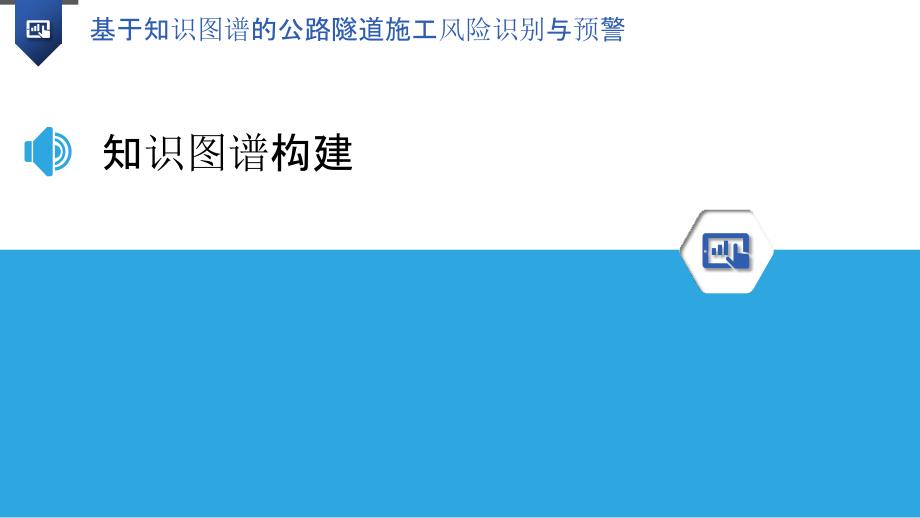 基于知识图谱的公路隧道施工风险识别与预警

知识图谱构建